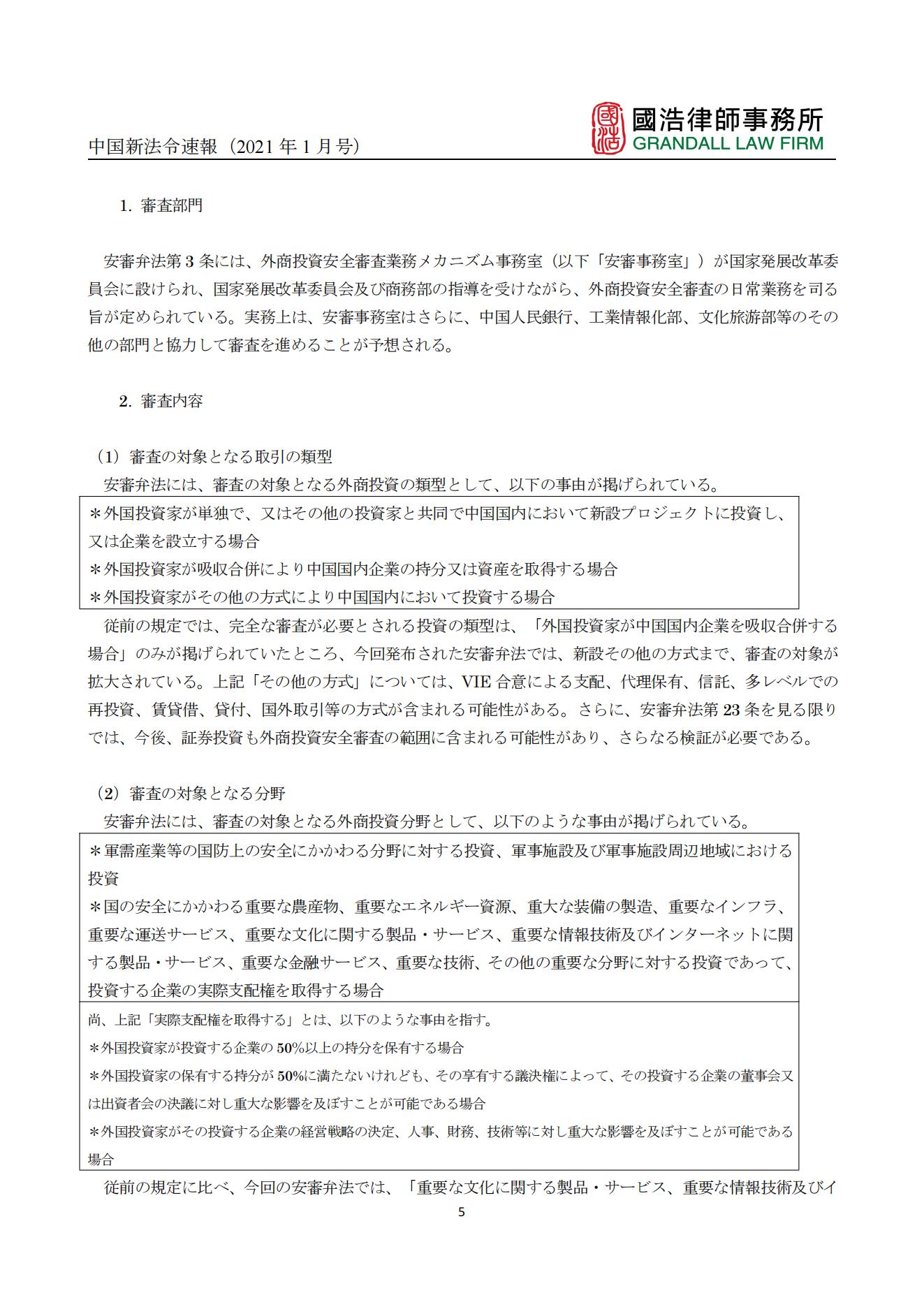 中国新法令速報（2021 年 1 月号）

國浩律師事務所
GRANDALL LAW FIRM

1. 審査部門

安審弁法第 3 条には、外商投資安全審査業務メカニズム事務室（以下「安審事務室」）が国家発展改革委員会に設けられ、国家発展改革委員会及び商務部の指導を受けながら、外商投資安全審査の日常業務を司る旨が定められている。実務上は、安審事務室はさらに、中国人民銀行、工業情報化部、文化旅游部等のその他の部門と協力して審査を進めることが予想される。

2. 審査内容

（1）審査の対象となる取引の類型
安審弁法には、審査の対象となる外商投資の類型として、以下の事由が掲げられている。

＊外国投資家が単独で、又はその他の投資家と共同で中国国内において新設プロジェクトに投資し、又は企業を設立する場合
＊外国投資家が吸収合併により中国国内企業の持分又は資産を取得する場合
＊外国投資家がその他の方式により中国国内において投資する場合

従前の規定では、完全な審査が必要とされる投資の類型は、「外国投資家が中国国内企業を吸収合併する場合」のみが掲げられていたところ、今回発布された安審弁法では、新設その他の方式まで、審査の対象が拡大されている。上記「その他の方式」については、VIE 合意による支配、代理保有、信託、多レベルでの再投資、賃貸借、貸付、国外取引等の方式が含まれる可能性がある。さらに、安審弁法第 23 条を見る限りでは、今後、証券投資も外商投資安全審査の範囲に含まれる可能性があり、さらなる検証が必要である。

（2）審査の対象となる分野
安審弁法には、審査の対象となる外商投資分野として、以下のような事由が掲げられている。

＊軍需産業等の国防上の安全にかかわる分野に対する投資、軍事施設及び軍事施設周辺地域における投資
＊国の安全にかかわる重要な農産物、重要なエネルギー資源、重大な装備の製造、重要なインフラ、重要な運送サービス、重要な文化に関する製品・サービス、重要な情報技術及びインターネットに関する製品・サービス、重要な金融サービス、重要な技術、その他の重要な分野に対する投資であって、投資する企業の実際支配権を取得する場合

尚、上記「実際支配権を取得する」とは、以下のような事由を指す。
＊外国投資家が投資する企業の 50%以上の持分を保有する場合
＊外国投資家の保有する持分が 50%に満たないけれども、その享有する議決権によって、その投資する企業の董事会又は出資者会の決議に対し重大な影響を及ぼすことが可能である場合
＊外国投資家がその投資する企業の経営戦略の決定、人事、財務、技術等に対し重大な影響を及ぼすことが可能である場合

従前の規定に比べ、今回の安審弁法では、「重要な文化に関する製品・サービス、重要な情報技術及びイ

5